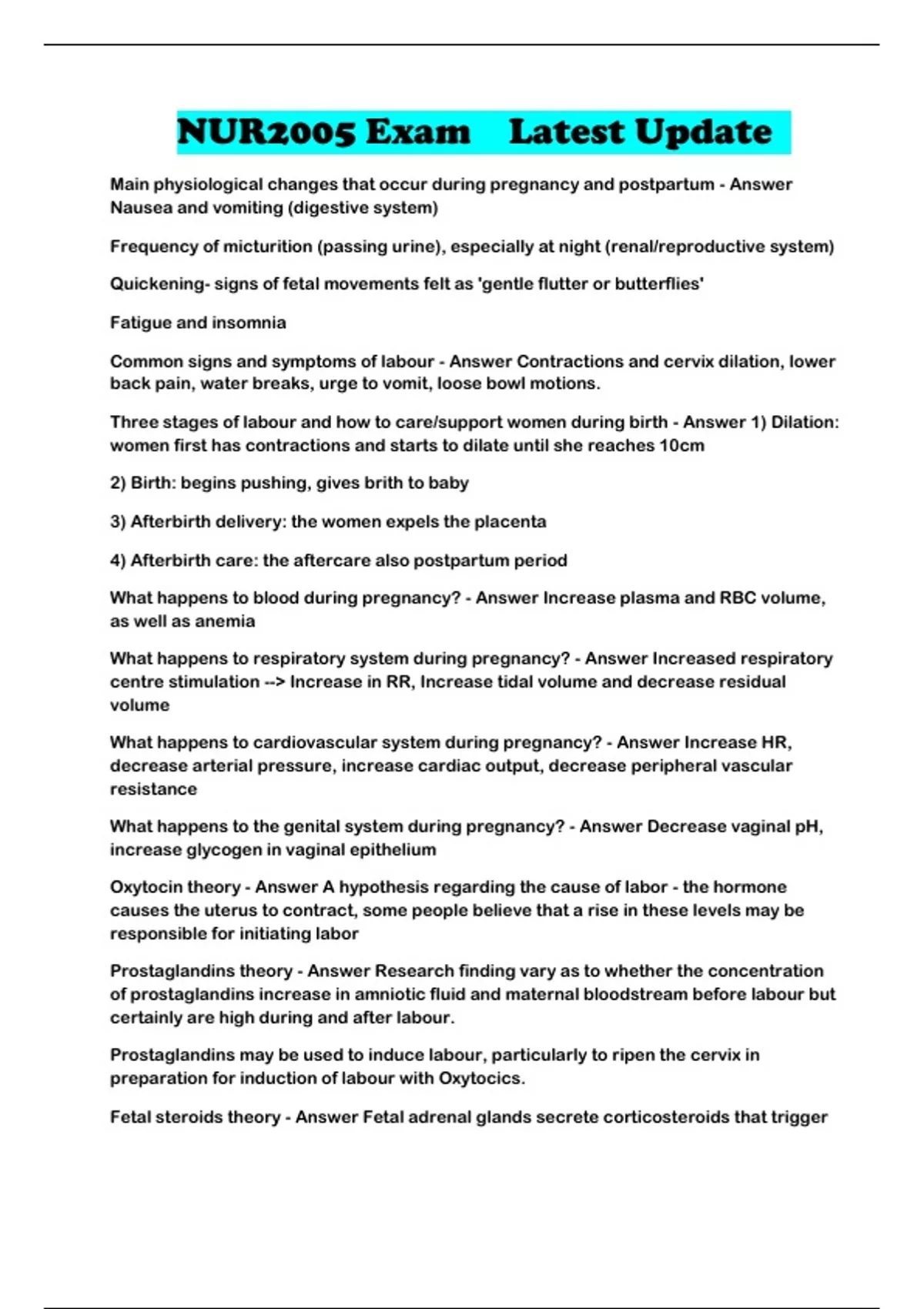 NUR2005 Exam Latest Update

Main physiological changes that occur during pregnancy and postpartum - Answer Nausea and vomiting (digestive system)

Frequency of micturition (passing urine), especially at night (renal/reproductive system)

Quickening- signs of fetal movements felt as 'gentle flutter or butterflies'

Fatigue and insomnia

Common signs and symptoms of labour - Answer Contractions and cervix dilation, lower back pain, water breaks, urge to vomit, loose bowl motions.

Three stages of labour and how to care/support women during birth - Answer 1) Dilation: women first has contractions and starts to dilate until she reaches 10cm

2) Birth: begins pushing, gives brith to baby

3) Afterbirth delivery: the women expels the placenta

4) Afterbirth care: the aftercare also postpartum period

What happens to blood during pregnancy? - Answer Increase plasma and RBC volume, as well as anemia

What happens to respiratory system during pregnancy? - Answer Increased respiratory centre stimulation --> Increase in RR, Increase tidal volume and decrease residual volume

What happens to cardiovascular system during pregnancy? - Answer Increase HR, decrease arterial pressure, increase cardiac output, decrease peripheral vascular resistance

What happens to the genital system during pregnancy? - Answer Decrease vaginal pH, increase glycogen in vaginal epithelium

Oxytocin theory - Answer A hypothesis regarding the cause of labor - the hormone causes the uterus to contract, some people believe that a rise in these levels may be responsible for initiating labor

Prostaglandins theory - Answer Research finding vary as to whether the concentration of prostaglandins increase in amniotic fluid and maternal bloodstream before labour but certainly are high during and after labour.

Prostaglandins may be used to induce labour, particularly to ripen the cervix in preparation for induction of labour with Oxytocics.

Fetal steroids theory - Answer Fetal adrenal glands secrete corticosteroids that trigger